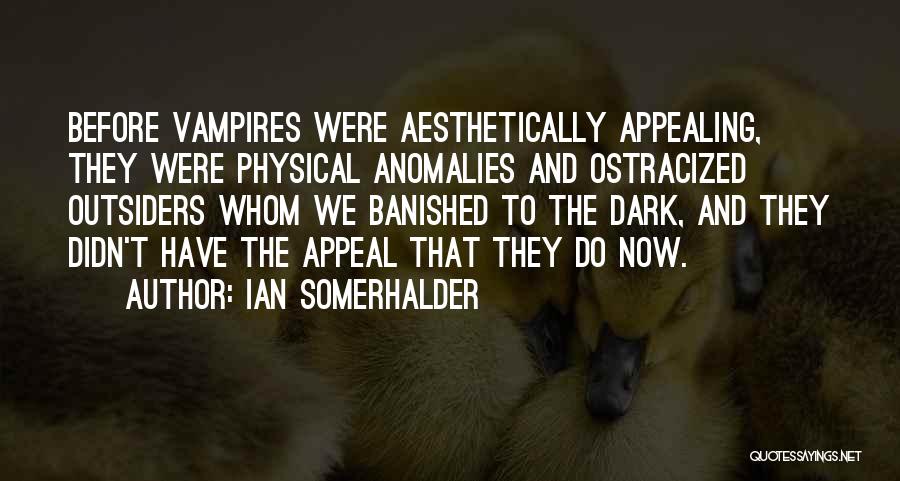 BEFORE VAMPIRES WERE AESTHETICALLY APPEALING, THEY WERE PHYSICAL ANOMALIES AND OSTRACIZED OUTSIDERS WHOM WE BANISHED TO THE DARK, AND THEY DIDN'T HAVE THE APPEAL THAT THEY DO NOW.

AUTHOR: IAN SOMERHALDER

QUOTESSAYINGS.NET